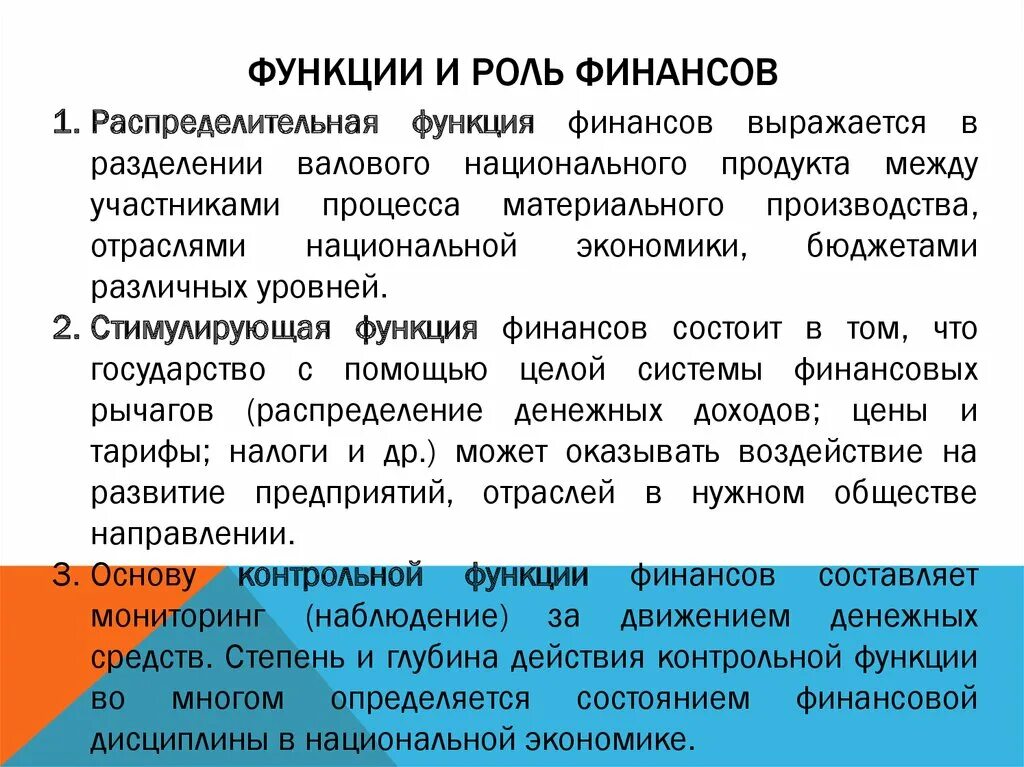 ФУНКЦИИ И РОЛЬ ФИНАНСОВ

1. Распределительная функция финансов выражается в разделении валового национального продукта между участниками процесса материального производства, отраслями национальной экономики, бюджетами различных уровней.
2. Стимулирующая функция финансов состоит в том, что государство с помощью целой системы финансовых рычагов (распределение денежных доходов; цены и тарифы; налоги и др.) может оказывать воздействие на развитие предприятий, отраслей в нужном обществе направлении.
3. Основу контрольной функции финансов составляет мониторинг (наблюдение) за движением денежных средств. Степень и глубина действия контрольной функции во многом определяется состоянием финансовой дисциплины в национальной экономике.